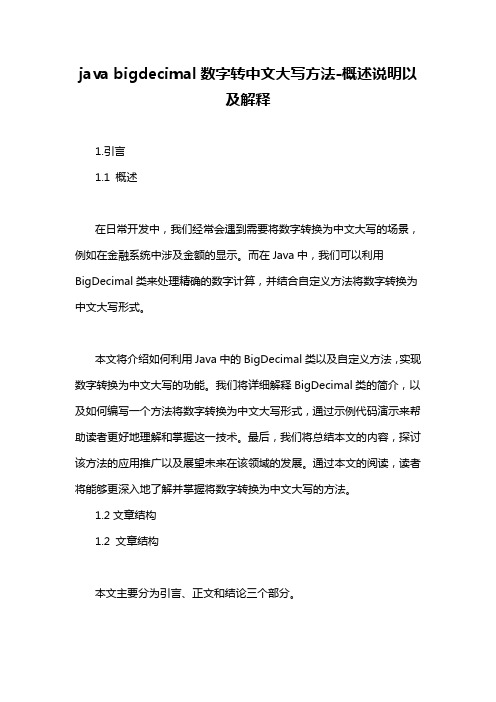 java bigdecimal 数字转中文大写方法-概述说明以及解释

1.引言

1.1 概述

在日常开发中，我们经常会遇到需要将数字转换为中文大写的场景，例如在金融系统中涉及金额的显示。而在 Java 中，我们可以利用 BigDecimal 类来处理精确的数字计算，并结合自定义方法将数字转换为中文大写形式。

本文将介绍如何利用 Java 中的 BigDecimal 类以及自定义方法，实现数字转换为中文大写的功能。我们将详细解释 BigDecimal 类的简介，以及如何编写一个方法将数字转换为中文大写形式，通过示例代码演示来帮助读者更好地理解和掌握这一技术。最后，我们将总结本文的内容，探讨该方法的应用推广以及展望未来在该领域的发展。通过本文的阅读，读者将能够更深入地了解并掌握将数字转换为中文大写的方法。

1.2 文章结构

1.2 文章结构

本文主要分为引言、正文和结论三个部分。